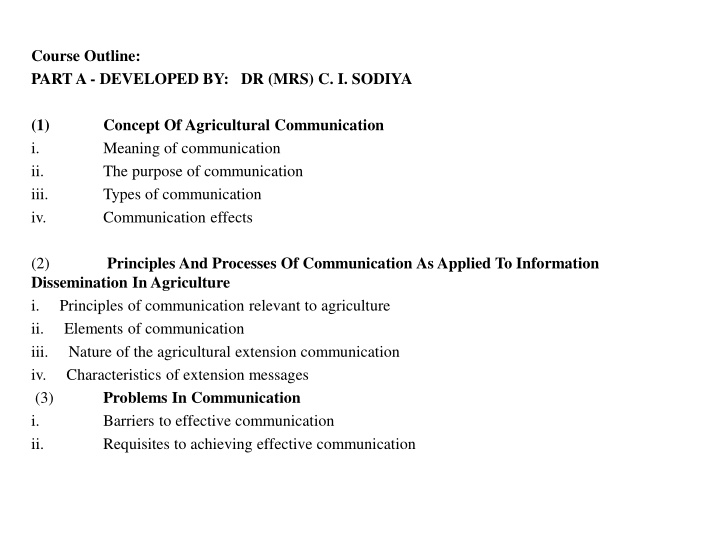 Course Outline:
PART A - DEVELOPED BY: DR (MRS) C. I. SODIYA

(1) Concept Of Agricultural Communication
i. Meaning of communication
ii. The purpose of communication
iii. Types of communication
iv. Communication effects

(2) Principles And Processes Of Communication As Applied To Information Dissemination In Agriculture
i. Principles of communication relevant to agriculture
ii. Elements of communication
iii. Nature of the agricultural extension communication
iv. Characteristics of extension messages
(3) Problems In Communication
i. Barriers to effective communication
ii. Requisites to achieving effective communication